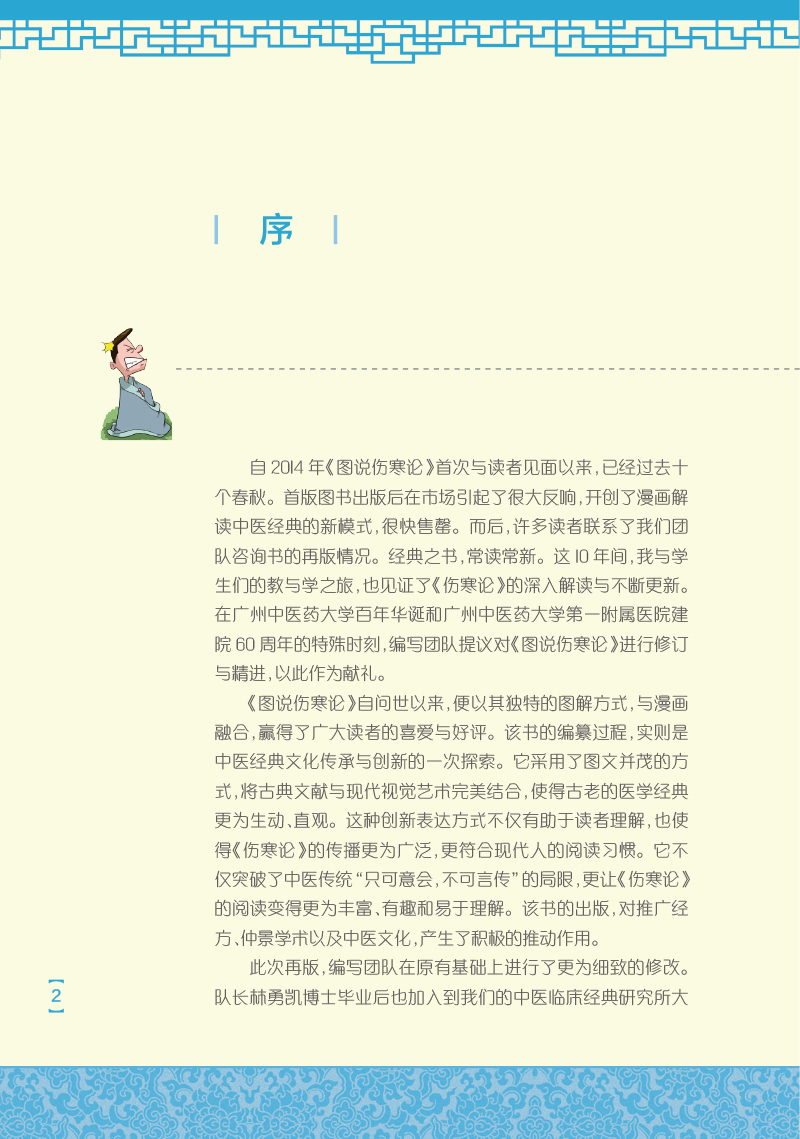 序

自2014年《图说伤寒论》首次与读者见面以来，已经过去十个春秋。首版图书出版后在市场引起了很大反响，开创了漫画解读中医经典的新模式，很快售罄。而后，许多读者联系了我们团队咨询书的再版情况。经典之书，常读常新。这10年间，我与学生们的教与学之旅，也见证了《伤寒论》的深入解读与不断更新。在广州中医药大学百年华诞和广州中医药大学第一附属医院建院60周年的特殊时刻，编写团队提议对《图说伤寒论》进行修订与精进，以此作为献礼。

《图说伤寒论》自问世以来，便以其独特的图解方式，与漫画融合，赢得了广大读者的喜爱与好评。该书的编纂过程，实则是中医经典文化传承与创新的一次探索。它采用了图文并茂的方式，将古典文献与现代视觉艺术完美结合，使得古老的医学经典更为生动、直观。这种创新表达方式不仅有助于读者理解，也使得《伤寒论》的传播更为广泛，更符合现代人的阅读习惯。它不仅突破了中医传统“只可意会，不可言传”的局限，更让《伤寒论》的阅读变得更为丰富、有趣和易于理解。该书的出版，对推广经方、仲景学术以及中医文化，产生了积极的推动作用。

此次再版，编写团队在原有基础上进行了更为细致的修改。队长林勇凯博士毕业后也加入到我们的中医临床经典研究所大

2